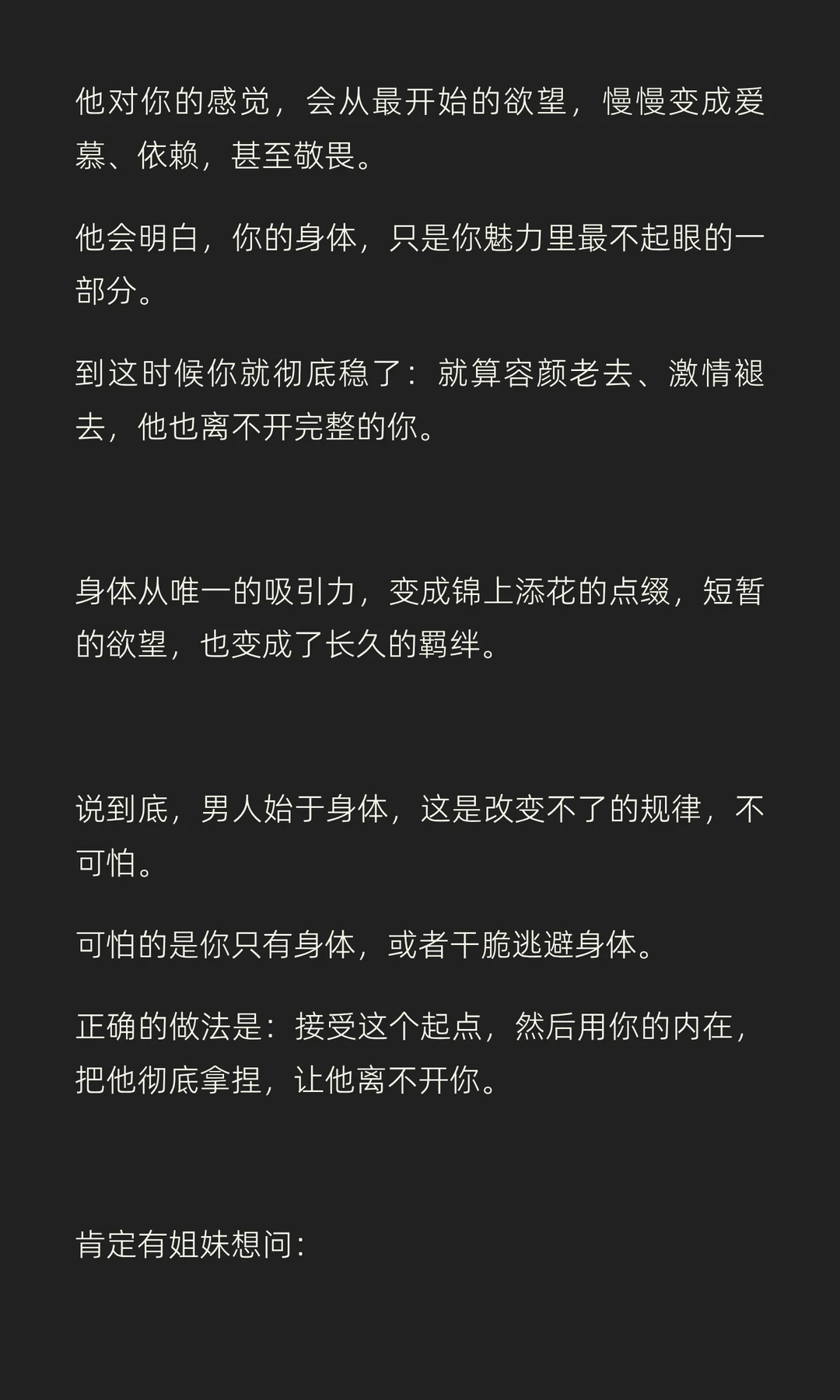 他对你的感觉，会从最开始的欲望，慢慢变成爱慕、依赖，甚至敬畏。

他会明白，你的身体，只是你魅力里最不起眼的一部分。

到这时候你就彻底稳了：就算容颜老去、激情褪去，他也离不开完整的你。

身体从唯一的吸引力，变成锦上添花的点缀，短暂的欲望，也变成了长久的羁绊。

说到底，男人始于身体，这是改变不了的规律，不可怕。

可怕的是你只有身体，或者干脆逃避身体。

正确的做法是：接受这个起点，然后用你的内在，把他彻底拿捏，让他离不开你。

肯定有姐妹想问：